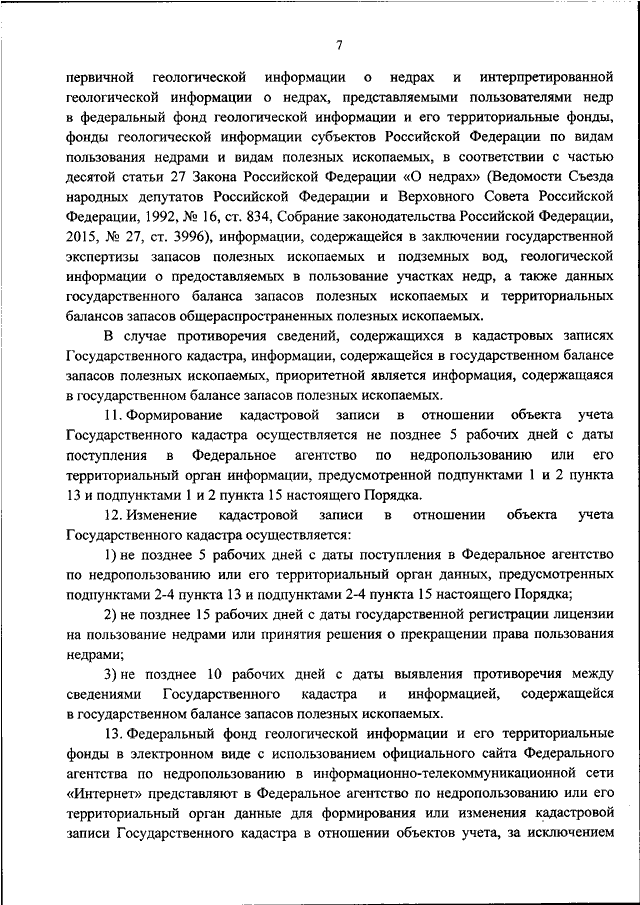 7

первичной геологической информации о недрах и интерпретированной геологической информации о недрах, представляемыми пользователями недр в федеральный фонд геологической информации и его территориальные фонды, фонды геологической информации субъектов Российской Федерации по видам пользования недрами и видам полезных ископаемых, в соответствии с частью десятой статьи 27 Закона Российской Федерации «О недрах» (Ведомости Съезда народных депутатов Российской Федерации и Верховного Совета Российской Федерации, 1992, № 16, ст. 834, Собрание законодательства Российской Федерации, 2015, № 27, ст. 3996), информации, содержащейся в заключении государственной экспертизы запасов полезных ископаемых и подземных вод, геологической информации о предоставляемых в пользование участках недр, а также данных государственного баланса запасов полезных ископаемых и территориальных балансов запасов общераспространенных полезных ископаемых.

В случае противоречия сведений, содержащихся в кадастровых записях Государственного кадастра, информации, содержащейся в государственном балансе запасов полезных ископаемых, приоритетной является информация, содержащаяся в государственном балансе запасов полезных ископаемых.

11. Формирование кадастровой записи в отношении объекта учета Государственного кадастра осуществляется не позднее 5 рабочих дней с даты поступления в Федеральное агентство по недропользованию или его территориальный орган информации, предусмотренной подпунктами 1 и 2 пункта 13 и подпунктами 1 и 2 пункта 15 настоящего Порядка.

12. Изменение кадастровой записи в отношении объекта учета Государственного кадастра осуществляется:

1) не позднее 5 рабочих дней с даты поступления в Федеральное агентство по недропользованию или его территориальный орган данных, предусмотренных подпунктами 2-4 пункта 13 и подпунктами 2-4 пункта 15 настоящего Порядка;

2) не позднее 15 рабочих дней с даты государственной регистрации лицензии на пользование недрами или принятия решения о прекращении права пользования недрами;

3) не позднее 10 рабочих дней с даты выявления противоречия между сведениями Государственного кадастра и информацией, содержащейся в государственном балансе запасов полезных ископаемых.

13. Федеральный фонд геологической информации и его территориальные фонды в электронном виде с использованием официального сайта Федерального агентства по недропользованию в информационно-телекоммуникационной сети «Интернет» представляют в Федеральное агентство по недропользованию или его территориальный орган данные для формирования или изменения кадастровой записи Государственного кадастра в отношении объектов учета, за исключением